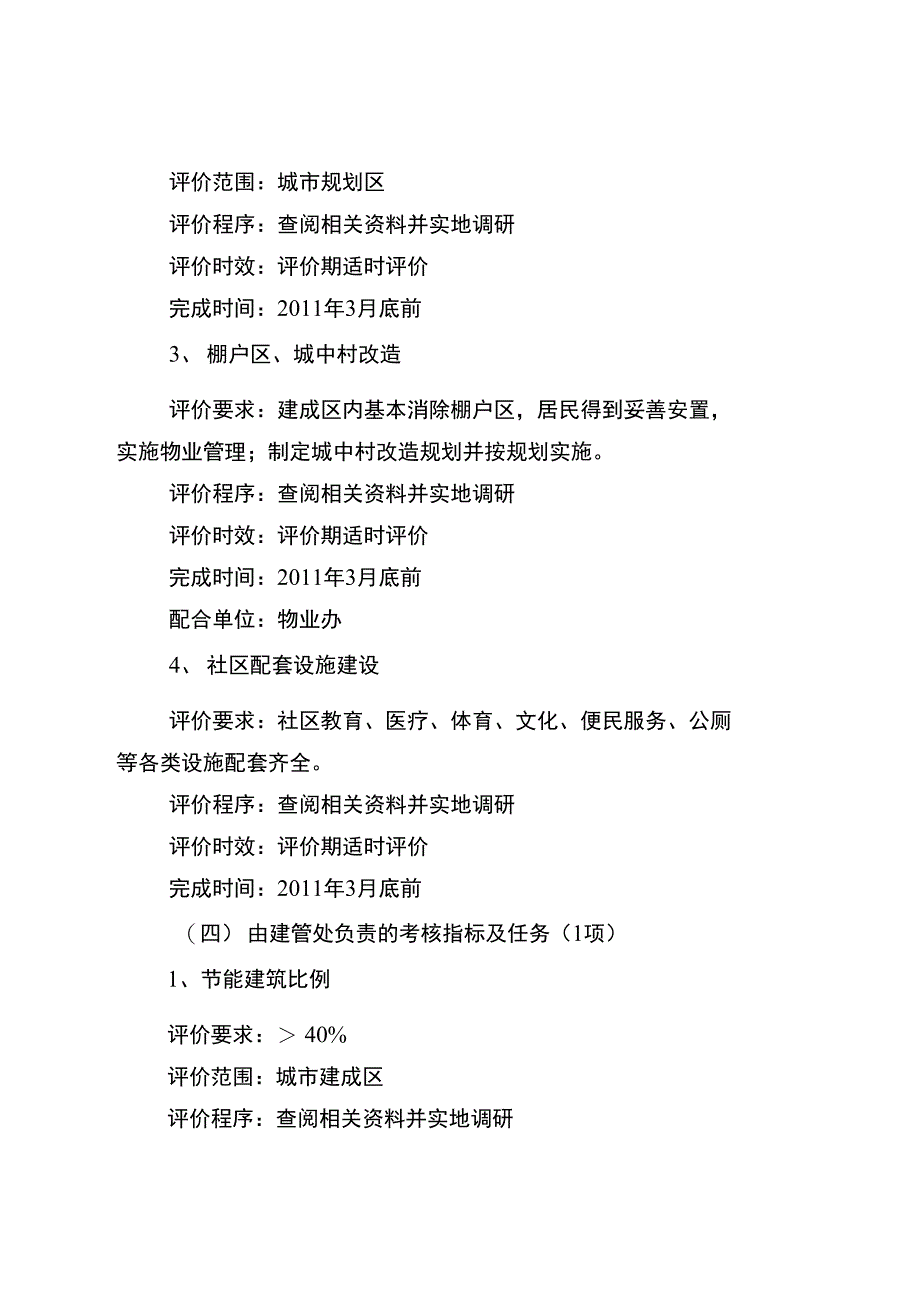 评价范围：城市规划区

评价程序：查阅相关资料并实地调研

评价时效：评价期适时评价

完成时间：2011年3月底前

3、 棚户区、城中村改造

评价要求：建成区内基本消除棚户区，居民得到妥善安置，实施物业管理；制定城中村改造规划并按规划实施。

评价程序：查阅相关资料并实地调研

评价时效：评价期适时评价

完成时间：2011年3月底前

配合单位：物业办

4、 社区配套设施建设

评价要求：社区教育、医疗、体育、文化、便民服务、公厕等各类设施配套齐全。

评价程序：查阅相关资料并实地调研

评价时效：评价期适时评价

完成时间：2011年3月底前

（四） 由建管处负责的考核指标及任务（1项）

1、节能建筑比例

评价要求：＞ 40%

评价范围：城市建成区

评价程序：查阅相关资料并实地调研